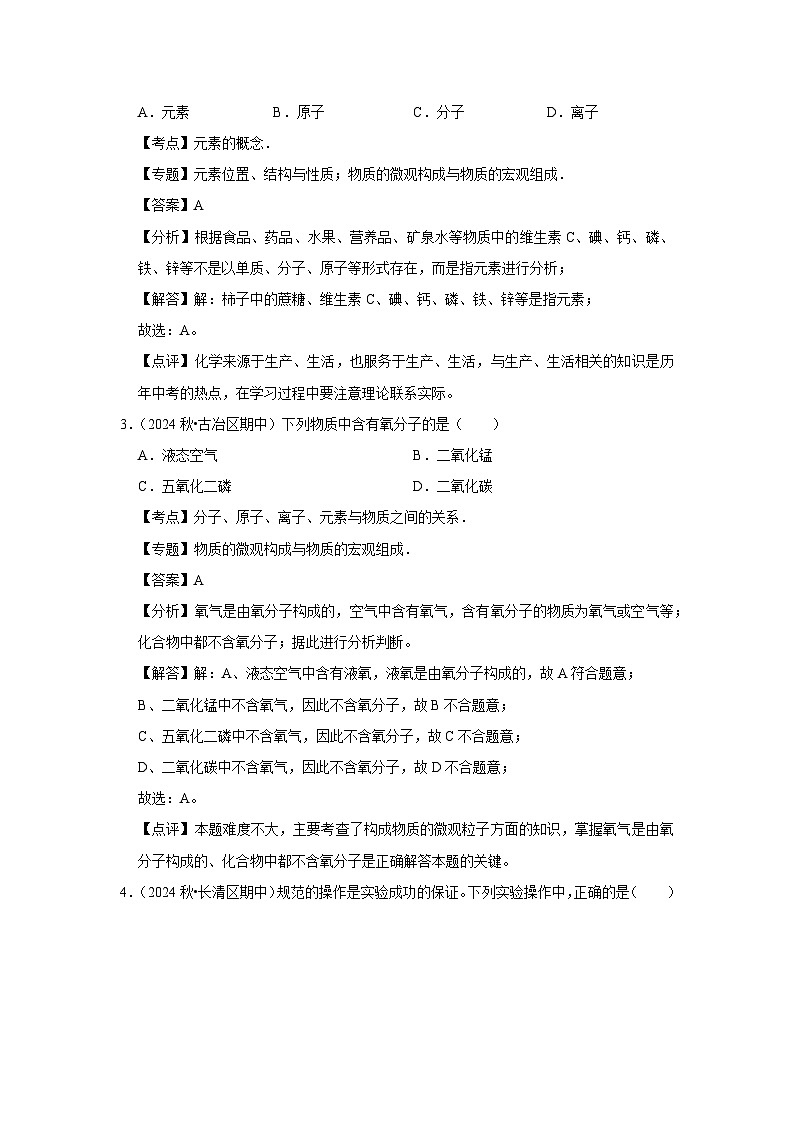 A．元素　　B．原子　　C．分子　　D．离子

【考点】元素的概念．

【专题】元素位置、结构与性质；物质的微观构成与物质的宏观组成．

【答案】A

【分析】根据食品、药品、水果、营养品、矿泉水等物质中的维生素 C、碘、钙、磷、铁、锌等不是以单质、分子、原子等形式存在，而是指元素进行分析；

【解答】解：柿子中的蔗糖、维生素 C、碘、钙、磷、铁、锌等是指元素；

故选：A。

【点评】化学来源于生产、生活，也服务于生产、生活，与生产、生活相关的知识是历年中考的热点，在学习过程中要注意理论联系实际。

3．（2024 秋•古冶区期中）下列物质中含有氧分子的是（　　）

A．液态空气　　B．二氧化锰

C．五氧化二磷　　D．二氧化碳

【考点】分子、原子、离子、元素与物质之间的关系．

【专题】物质的微观构成与物质的宏观组成．

【答案】A

【分析】氧气是由氧分子构成的，空气中含有氧气，含有氧分子的物质为氧气或空气等；化合物中都不含氧分子；据此进行分析判断。

【解答】解：A、液态空气中含有液氧，液氧是由氧分子构成的，故 A 符合题意；

B、二氧化锰中不含氧气，因此不含氧分子，故 B 不合题意；

C、五氧化二磷中不含氧气，因此不含氧分子，故 C 不合题意；

D、二氧化碳中不含氧气，因此不含氧分子，故 D 不合题意；

故选：A。

【点评】本题难度不大，主要考查了构成物质的微观粒子方面的知识，掌握氧气是由氧分子构成的、化合物中都不含氧分子是正确解答本题的关键。

4．（2024 秋•长清区期中）规范的操作是实验成功的保证。下列实验操作中，正确的是（　　）